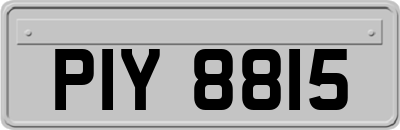 PIY 8815